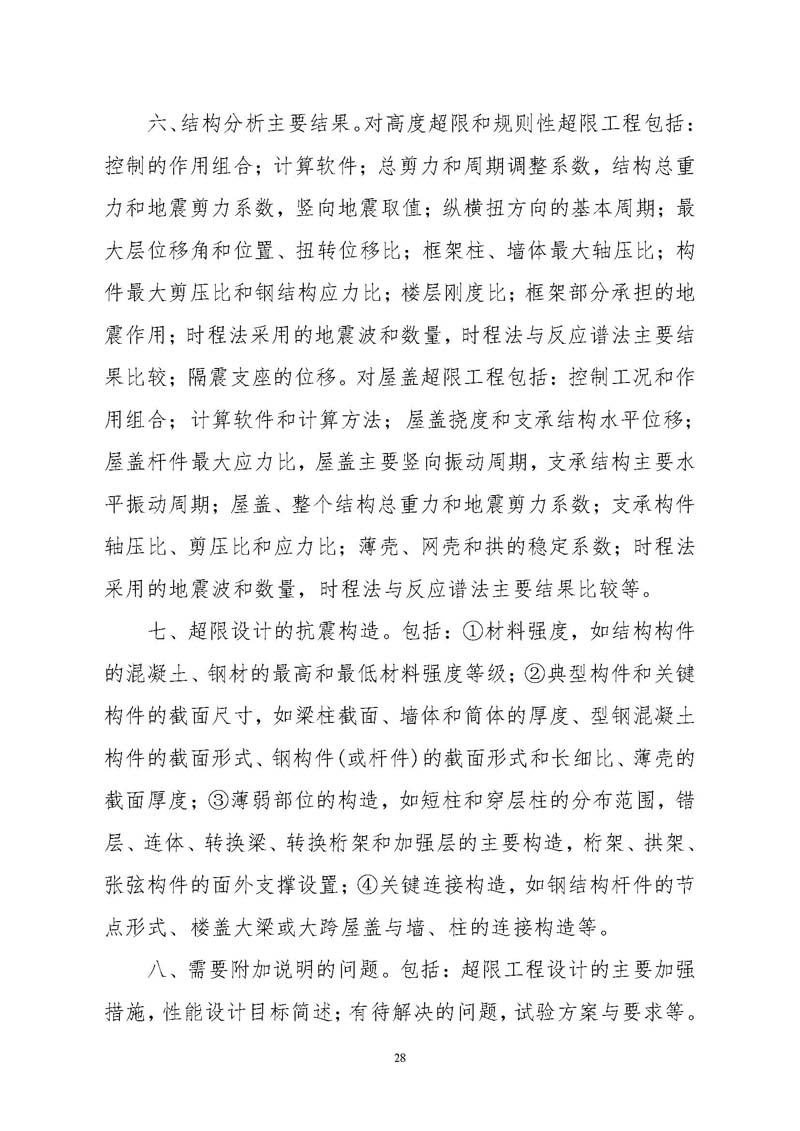 六、结构分析主要结果。对高度超限和规则性超限工程包括：控制的作用组合；计算软件；总剪力和周期调整系数，结构总重力和地震剪力系数，竖向地震取值；纵横扭方向的基本周期；最大层位移角和位置、扭转位移比；框架柱、墙体最大轴压比；构件最大剪压比和钢结构应力比；楼层刚度比；框架部分承担的地震作用；时程法采用的地震波和数量，时程法与反应谱法主要结果比较；隔震支座的位移。对屋盖超限工程包括：控制工况和作用组合；计算软件和计算方法；屋盖挠度和支承结构水平位移；屋盖杆件最大应力比，屋盖主要竖向振动周期，支承结构主要水平振动周期；屋盖、整个结构总重力和地震剪力系数；支承构件轴压比、剪压比和应力比；薄壳、网壳和拱的稳定系数；时程法采用的地震波和数量，时程法与反应谱法主要结果比较等。

七、超限设计的抗震构造。包括：①材料强度，如结构构件的混凝土、钢材的最高和最低材料强度等级；②典型构件和关键构件的截面尺寸，如梁柱截面、墙体和筒体的厚度、型钢混凝土构件的截面形式、钢构件（或杆件）的截面形式和长细比、薄壳的截面厚度；③薄弱部位的构造，如短柱和穿层柱的分布范围，错层、连体、转换梁、转换桁架和加强层的主要构造，桁架、拱架、张弦构件的面外支撑设置；④关键连接构造，如钢结构杆件的节点形式、楼盖大梁或大跨屋盖与墙、柱的连接构造等。

八、需要附加说明的问题。包括：超限工程设计的主要加强措施，性能设计目标简述；有待解决的问题，试验方案与要求等。

28